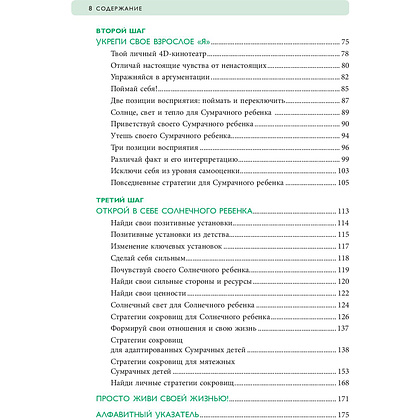 8 СОДЕРЖАНИЕ

ВТОРОЙ ШАГ
УКРЕПИ СВОЕ ВЗРОСЛОЕ «Я» 75
Твой личный 4D-кинотеатр 78
Отличай настоящие чувства от ненастоящих 80
Упражняйся в аргументации 82
Поймай себя! 85
Две позиции восприятия: поймать и переключить 87
Солнце, свет и тепло для Сумрачного ребенка 89
Приветствуй своего Сумрачного ребенка 90
Утешь своего Сумрачного ребенка 94
Три позиции восприятия 96
Различай факт и его интерпретацию 99
Исключи себя из уровня самооценки 103
Повседневные стратегии для Сумрачного ребенка 105

ТРЕТИЙ ШАГ
ОТКРОЙ В СЕБЕ СОЛНЕЧНОГО РЕБЕНКА 113
Найди свои позитивные установки 114
Позитивные установки из детства 115
Изменение ключевых установок 117
Сделай себя сильным 118
Почувствуй своего Солнечного ребенка 119
Найди свои сильные стороны и ресурсы 120
Найди свои ценности 122
Солнечный свет для Солнечного ребенка 124
Стратегии сокровищ для Солнечного ребенка 126
Формируй свои отношения и свою жизнь 137
Стратегии сокровищ для адаптированных Сумрачных детей 138
Стратегии сокровищ для мятежных Сумрачных детей 153
Найди личные стратегии сокровищ 168

ПРОСТО ЖИВИ СВОЕЙ ЖИЗНЬЮ! 171

АЛФАВИТНЫЙ УКАЗАТЕЛЬ 175